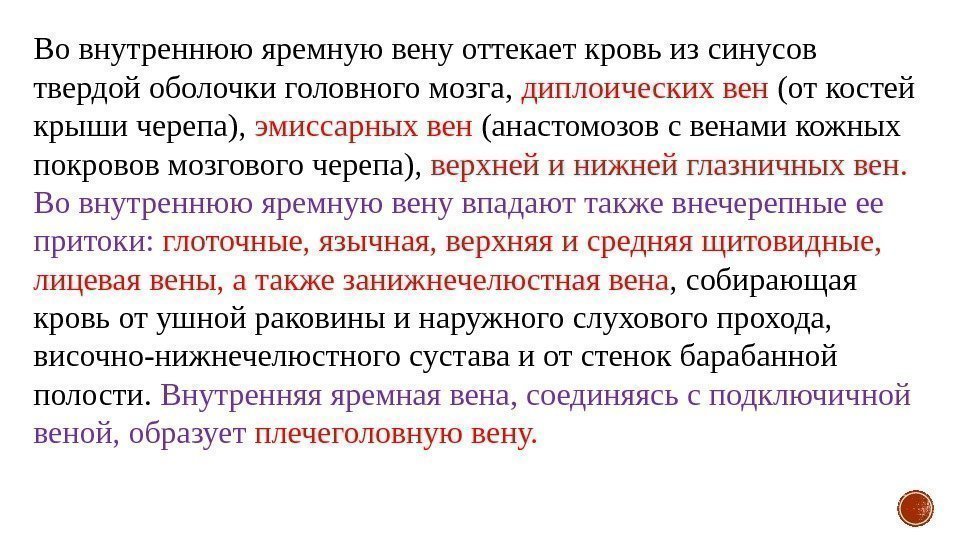 Во внутреннюю яремную вену оттекает кровь из синусов твердой оболочки головного мозга, диплоических вен (от костей крыши черепа), эмиссарных вен (анастомозов с венами кожных покровов мозгового черепа), верхней и нижней глазничных вен. Во внутреннюю яремную вену впадают также внечерепные ее притоки: глоточные, язычная, верхняя и средняя щитовидные, лицевая вены, а также занижнечелюстная вена, собирающая кровь от ушной раковины и наружного слухового прохода, височно-нижнечелюстного сустава и от стенок барабанной полости. Внутренняя яремная вена, соединяясь с подключичной веной, образует плечеголовную вену.